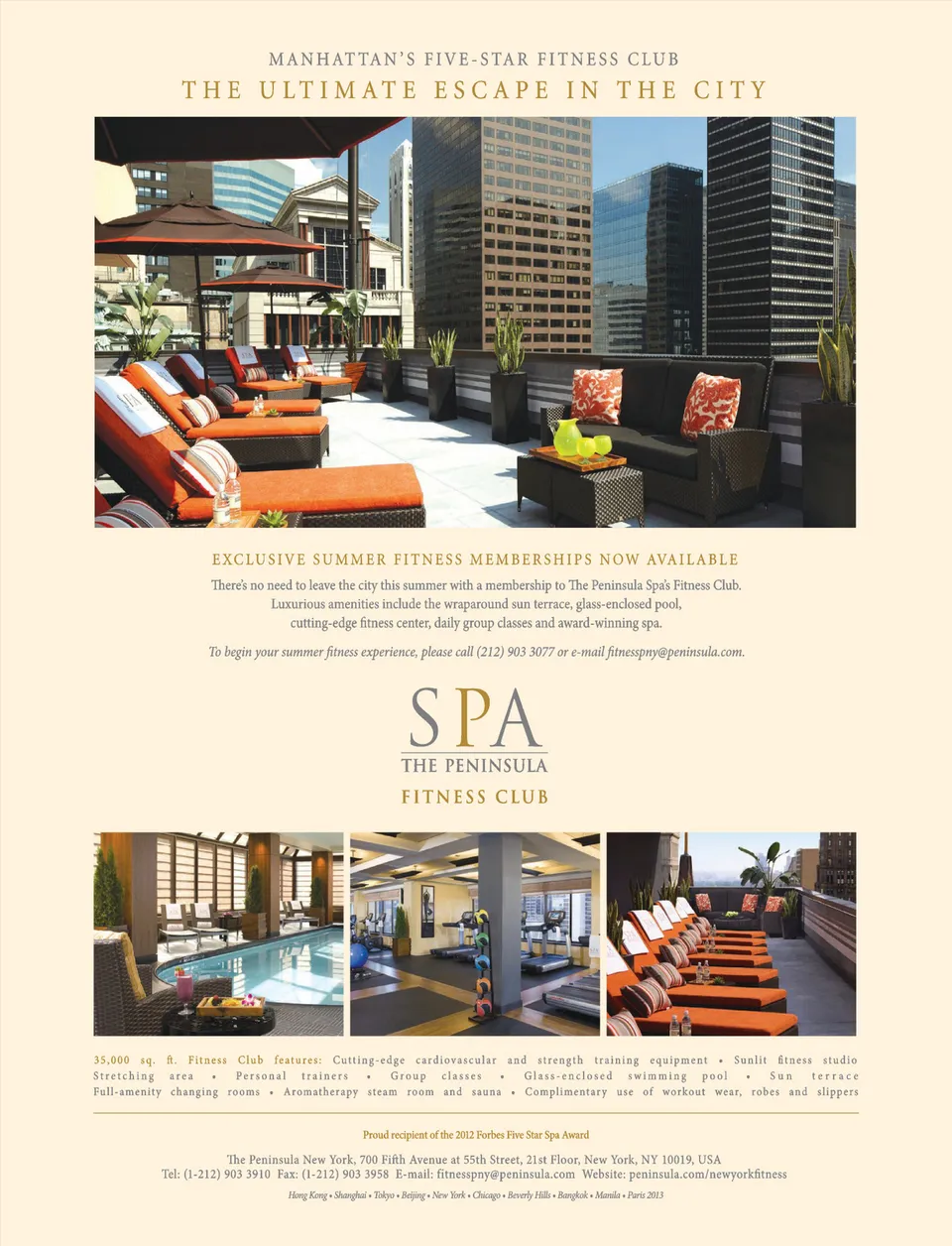 MANHATTAN'S FIVE-STAR FITNESS CLUB
THE ULTIMATE ESCAPE IN THE CITY

EXCLUSIVE SUMMER FITNESS MEMBERSHIPS NOW AVAILABLE

There's no need to leave the city this summer with a membership to The Peninsula Spa's Fitness Club. Luxurious amenities include the wraparound sun terrace, glass-enclosed pool, cutting-edge fitness center, daily group classes and award-winning spa.

To begin your summer fitness experience, please call (212) 903 3077 or e-mail fitnesspny@peninsula.com.

SPA
THE PENINSULA
FITNESS CLUB

35,000 sq. ft. Fitness Club features: Cutting-edge cardiovascular and strength training equipment • Sunlit fitness studio Stretching area • Personal trainers • Group classes • Glass-enclosed swimming pool • Sun terrace Full-amenity changing rooms • Aromatherapy steam room and sauna • Complimentary use of workout wear, robes and slippers

Proud recipient of the 2012 Forbes Five Star Spa Award

The Peninsula New York, 700 Fifth Avenue at 55th Street, 21st Floor, New York, NY 10019, USA
Tel: (1-212) 903 3910 Fax: (1-212) 903 3958 E-mail: fitnesspny@peninsula.com Website: peninsula.com/newyorkfitness

Hong Kong • Shanghai • Tokyo • Beijing • New York • Chicago • Beverly Hills • Bangkok • Manila • Paris 2013